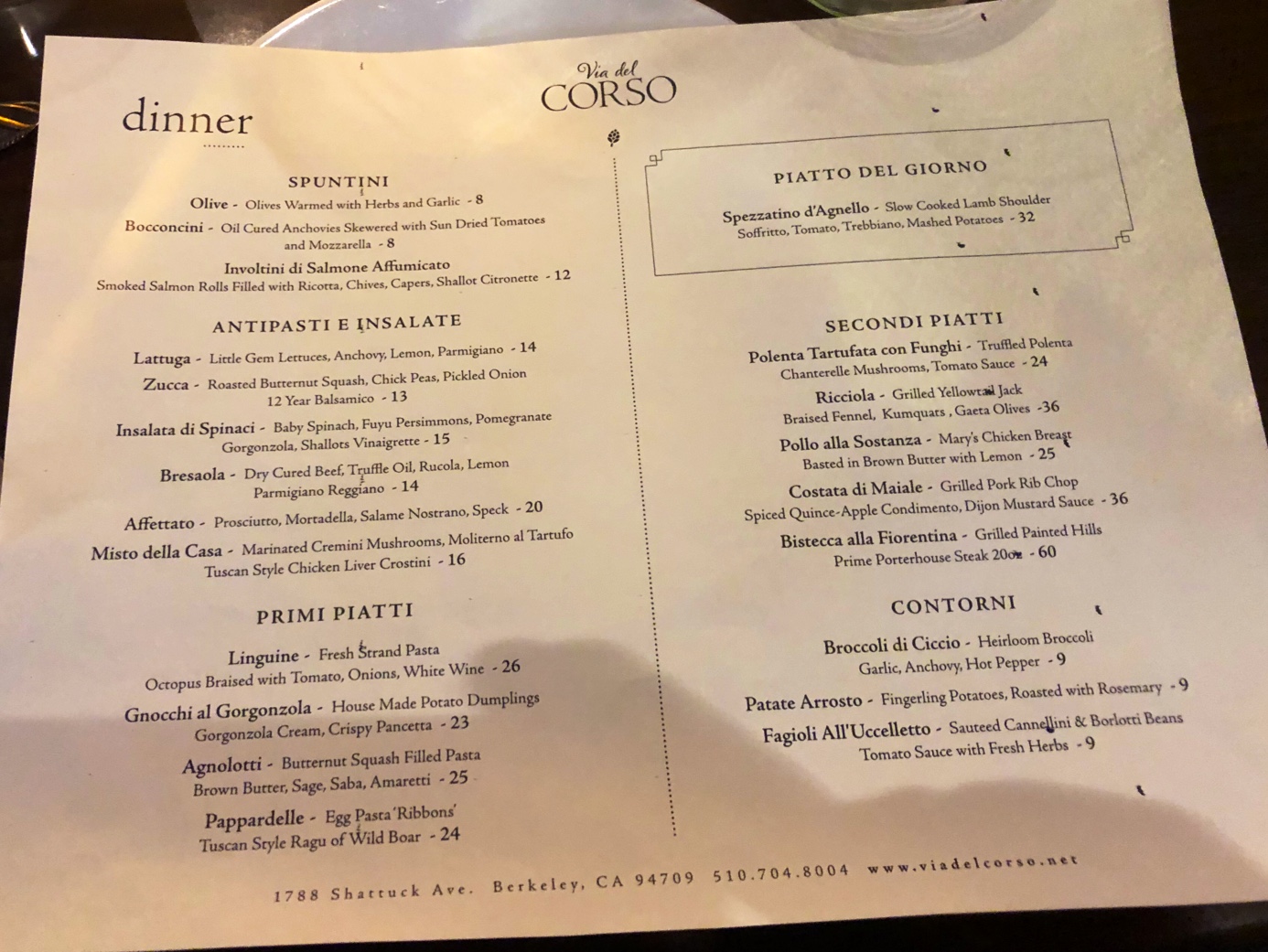 Via del
CORSO

dinner

SPUNTINI

Olive - Olives Warmed with Herbs and Garlic - 8

Bocconcini - Oil Cured Anchovies Skewered with Sun Dried Tomatoes and Mozzarella - 8

Involtini di Salmone Affumicato
Smoked Salmon Rolls Filled with Ricotta, Chives, Capers, Shallot Citronette - 12

ANTIPASTI E INSALATE

Lattuga - Little Gem Lettuces, Anchovy, Lemon, Parmigiano - 14

Zucca - Roasted Butternut Squash, Chick Peas, Pickled Onion 12 Year Balsamico - 13

Insalata di Spinaci - Baby Spinach, Fuyu Persimmons, Pomegranate Gorgonzola, Shallots Vinaigrette - 15

Bresaola - Dry Cured Beef, Truffle Oil, Rucola, Lemon Parmigiano Reggiano - 14

Affettato - Prosciutto, Mortadella, Salame Nostrano, Speck - 20

Misto della Casa - Marinated Cremini Mushrooms, Moliterno al Tartufo Tuscan Style Chicken Liver Crostini - 16

PRIMI PIATTI

Linguine - Fresh Strand Pasta
Octopus Braised with Tomato, Onions, White Wine - 26

Gnocchi al Gorgonzola - House Made Potato Dumplings
Gorgonzola Cream, Crispy Pancetta - 23

Agnolotti - Butternut Squash Filled Pasta
Brown Butter, Sage, Saba, Amaretti - 25

Pappardelle - Egg Pasta 'Ribbons'
Tuscan Style Ragu of Wild Boar - 24

PIATTO DEL GIORNO

Spezzatino d'Agnello - Slow Cooked Lamb Shoulder
Soffritto, Tomato, Trebbiano, Mashed Potatoes - 32

SECONDI PIATTI

Polenta Tartufata con Funghi - Truffled Polenta
Chanterelle Mushrooms, Tomato Sauce - 24

Ricciola - Grilled Yellowtail Jack
Braised Fennel, Kumquats , Gaeta Olives -36

Pollo alla Sostanza - Mary's Chicken Breast
Basted in Brown Butter with Lemon - 25

Costata di Maiale - Grilled Pork Rib Chop
Spiced Quince-Apple Condimento, Dijon Mustard Sauce - 36

Bistecca alla Fiorentina - Grilled Painted Hills
Prime Porterhouse Steak 20oz - 60

CONTORNI

Broccoli di Ciccio - Heirloom Broccoli
Garlic, Anchovy, Hot Pepper - 9

Patate Arrosto - Fingerling Potatoes, Roasted with Rosemary - 9

Fagioli All'Uccelletto - Sauteed Cannellini & Borlotti Beans
Tomato Sauce with Fresh Herbs - 9

1788 Shattuck Ave. Berkeley, CA 94709 510.704.8004 www.viadelcorso.net